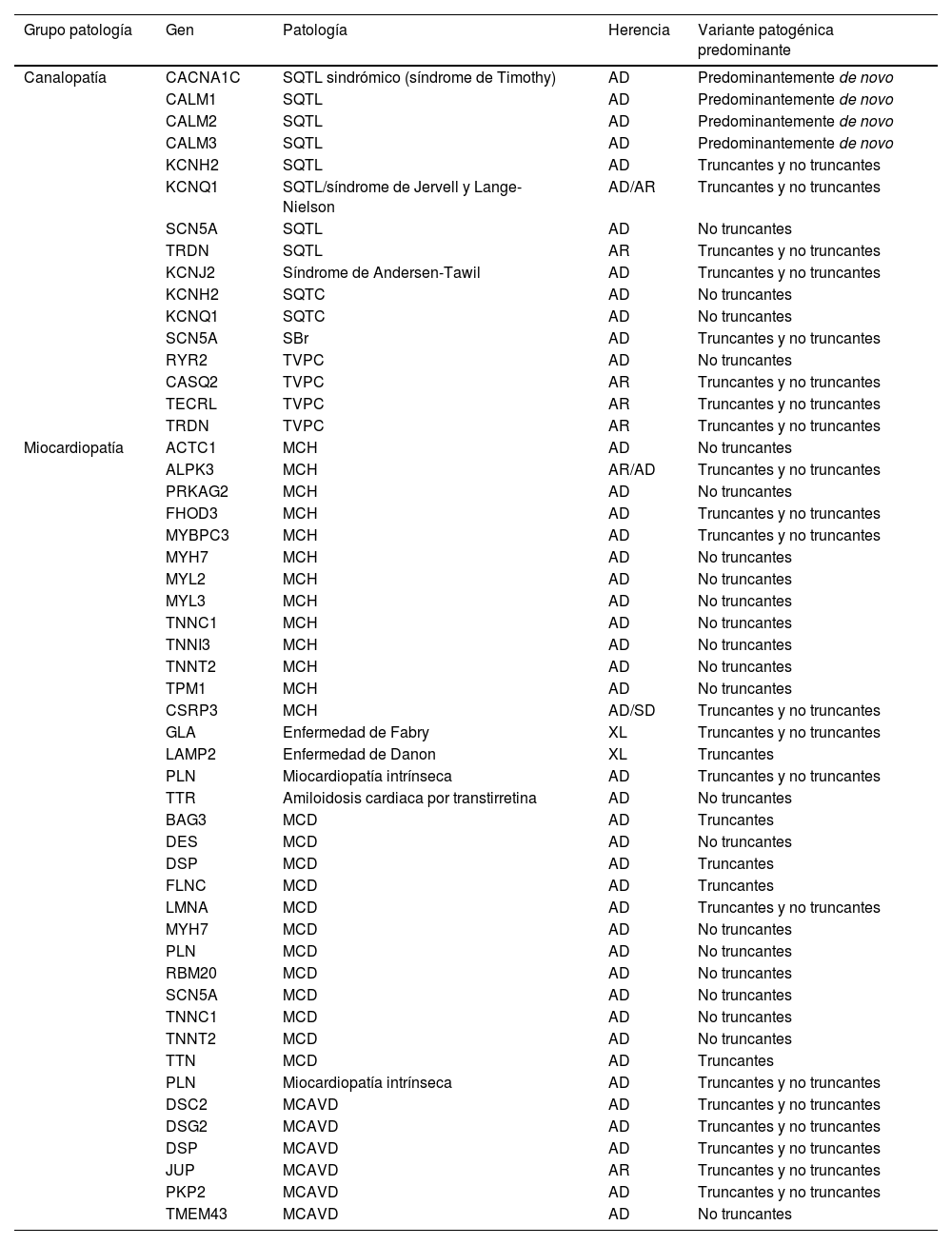 | Grupo patología | Gen | Patología | Herencia | Variante patogénica predominante |
|---|---|---|---|---|
| Canalopatía | CACNA1C | SQTL sindrómico (síndrome de Timothy) | AD | Predominantemente de novo |
| | CALM1 | SQTL | AD | Predominantemente de novo |
| | CALM2 | SQTL | AD | Predominantemente de novo |
| | CALM3 | SQTL | AD | Predominantemente de novo |
| | KCNH2 | SQTL | AD | Truncantes y no truncantes |
| | KCNQ1 | SQTL/síndrome de Jervell y Lange-Nielson | AD/AR | Truncantes y no truncantes |
| | SCN5A | SQTL | AD | No truncantes |
| | TRDN | SQTL | AR | Truncantes y no truncantes |
| | KCNJ2 | Síndrome de Andersen-Tawil | AD | Truncantes y no truncantes |
| | KCNH2 | SQTC | AD | No truncantes |
| | KCNQ1 | SQTC | AD | No truncantes |
| | SCN5A | SBr | AD | Truncantes y no truncantes |
| | RYR2 | TVPC | AD | No truncantes |
| | CASQ2 | TVPC | AR | Truncantes y no truncantes |
| | TECRL | TVPC | AR | Truncantes y no truncantes |
| | TRDN | TVPC | AR | Truncantes y no truncantes |
| Miocardiopatía | ACTC1 | MCH | AD | No truncantes |
| | ALPK3 | MCH | AR/AD | Truncantes y no truncantes |
| | PRKAG2 | MCH | AD | No truncantes |
| | FHOD3 | MCH | AD | Truncantes y no truncantes |
| | MYBPC3 | MCH | AD | Truncantes y no truncantes |
| | MYH7 | MCH | AD | No truncantes |
| | MYL2 | MCH | AD | No truncantes |
| | MYL3 | MCH | AD | No truncantes |
| | TNNC1 | MCH | AD | No truncantes |
| | TNNI3 | MCH | AD | No truncantes |
| | TNNT2 | MCH | AD | No truncantes |
| | TPM1 | MCH | AD | No truncantes |
| | CSRP3 | MCH | AD/SD | Truncantes y no truncantes |
| | GLA | Enfermedad de Fabry | XL | Truncantes y no truncantes |
| | LAMP2 | Enfermedad de Danon | XL | Truncantes |
| | PLN | Miocardiopatía intrínseca | AD | Truncantes y no truncantes |
| | TTR | Amiloidosis cardiaca por transtirretina | AD | No truncantes |
| | BAG3 | MCD | AD | Truncantes |
| | DES | MCD | AD | No truncantes |
| | DSP | MCD | AD | Truncantes |
| | FLNC | MCD | AD | Truncantes |
| | LMNA | MCD | AD | Truncantes y no truncantes |
| | MYH7 | MCD | AD | No truncantes |
| | PLN | MCD | AD | No truncantes |
| | RBM20 | MCD | AD | No truncantes |
| | SCN5A | MCD | AD | No truncantes |
| | TNNC1 | MCD | AD | No truncantes |
| | TNNT2 | MCD | AD | No truncantes |
| | TTN | MCD | AD | Truncantes |
| | PLN | Miocardiopatía intrínseca | AD | Truncantes y no truncantes |
| | DSC2 | MCAVD | AD | Truncantes y no truncantes |
| | DSG2 | MCAVD | AD | Truncantes y no truncantes |
| | DSP | MCAVD | AD | Truncantes y no truncantes |
| | JUP | MCAVD | AR | Truncantes y no truncantes |
| | PKP2 | MCAVD | AD | Truncantes y no truncantes |
| | TMEM43 | MCAVD | AD | No truncantes |